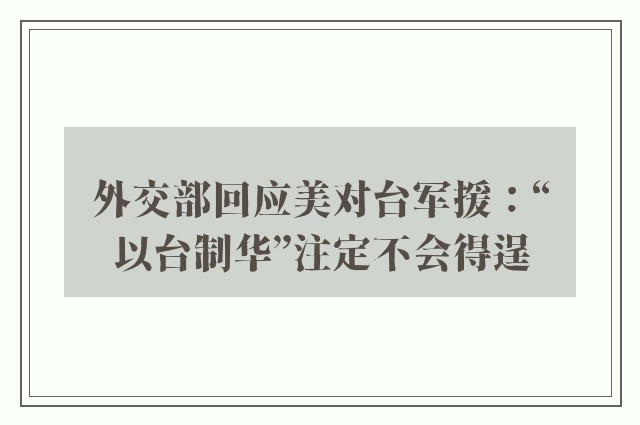 外交部回应美对台军援：“以台制华”注定不会得逞